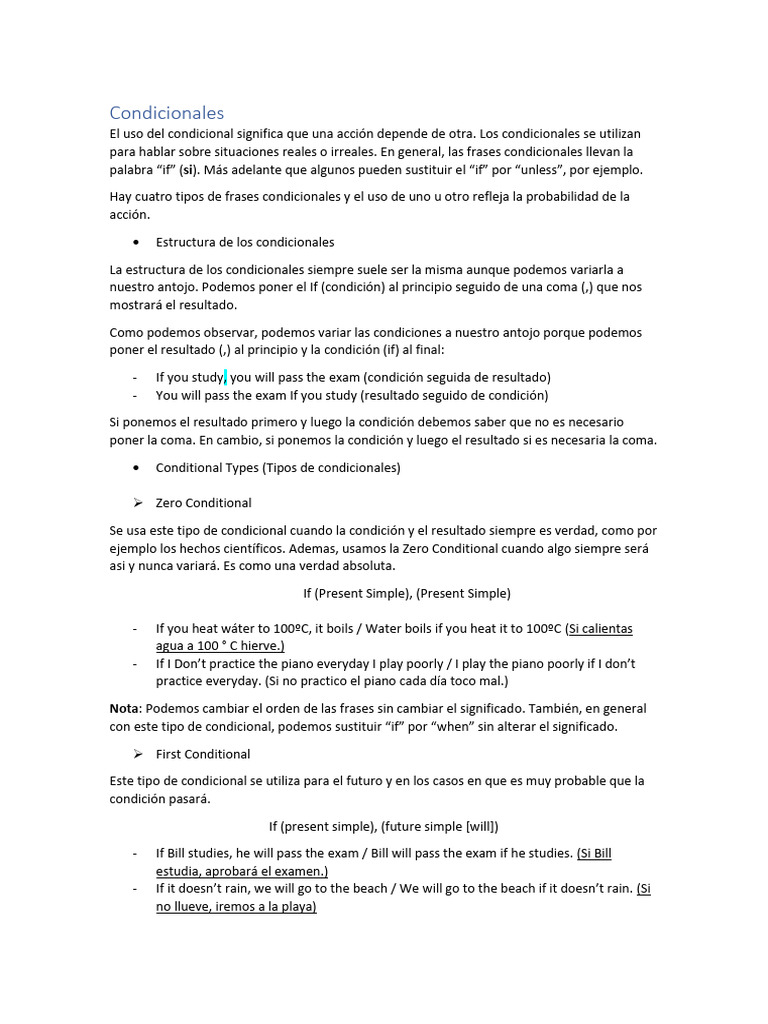 Condicionales

El uso del condicional significa que una acción depende de otra. Los condicionales se utilizan para hablar sobre situaciones reales o irreales. En general, las frases condicionales llevan la palabra "if" (si). Más adelante que algunos pueden sustituir el "if" por "unless", por ejemplo.

Hay cuatro tipos de frases condicionales y el uso de uno u otro refleja la probabilidad de la acción.

• Estructura de los condicionales

La estructura de los condicionales siempre suele ser la misma aunque podemos variarla a nuestro antojo. Podemos poner el If (condición) al principio seguido de una coma (,) que nos mostrará el resultado.

Como podemos observar, podemos variar las condiciones a nuestro antojo porque podemos poner el resultado (,) al principio y la condición (if) al final:

- If you study, you will pass the exam (condición seguida de resultado)
- You will pass the exam If you study (resultado seguido de condición)

Si ponemos el resultado primero y luego la condición debemos saber que no es necesario poner la coma. En cambio, si ponemos la condición y luego el resultado si es necesaria la coma.

• Conditional Types (Tipos de condicionales)

➢ Zero Conditional

Se usa este tipo de condicional cuando la condición y el resultado siempre es verdad, como por ejemplo los hechos científicos. Ademas, usamos la Zero Conditional cuando algo siempre será asi y nunca variará. Es como una verdad absoluta.

If (Present Simple), (Present Simple)

- If you heat wáter to 100ºC, it boils / Water boils if you heat it to 100ºC (Si calientas agua a 100 ° C hierve.)
- If I Don't practice the piano everyday I play poorly / I play the piano poorly if I don't practice everyday. (Si no practico el piano cada día toco mal.)

Nota: Podemos cambiar el orden de las frases sin cambiar el significado. También, en general con este tipo de condicional, podemos sustituir "if" por "when" sin alterar el significado.

➢ First Conditional

Este tipo de condicional se utiliza para el futuro y en los casos en que es muy probable que la condición pasará.

If (present simple), (future simple [will])

- If Bill studies, he will pass the exam / Bill will pass the exam if he studies. (Si Bill estudia, aprobará el examen.)
- If it doesn't rain, we will go to the beach / We will go to the beach if it doesn't rain. (Si no llueve, iremos a la playa)